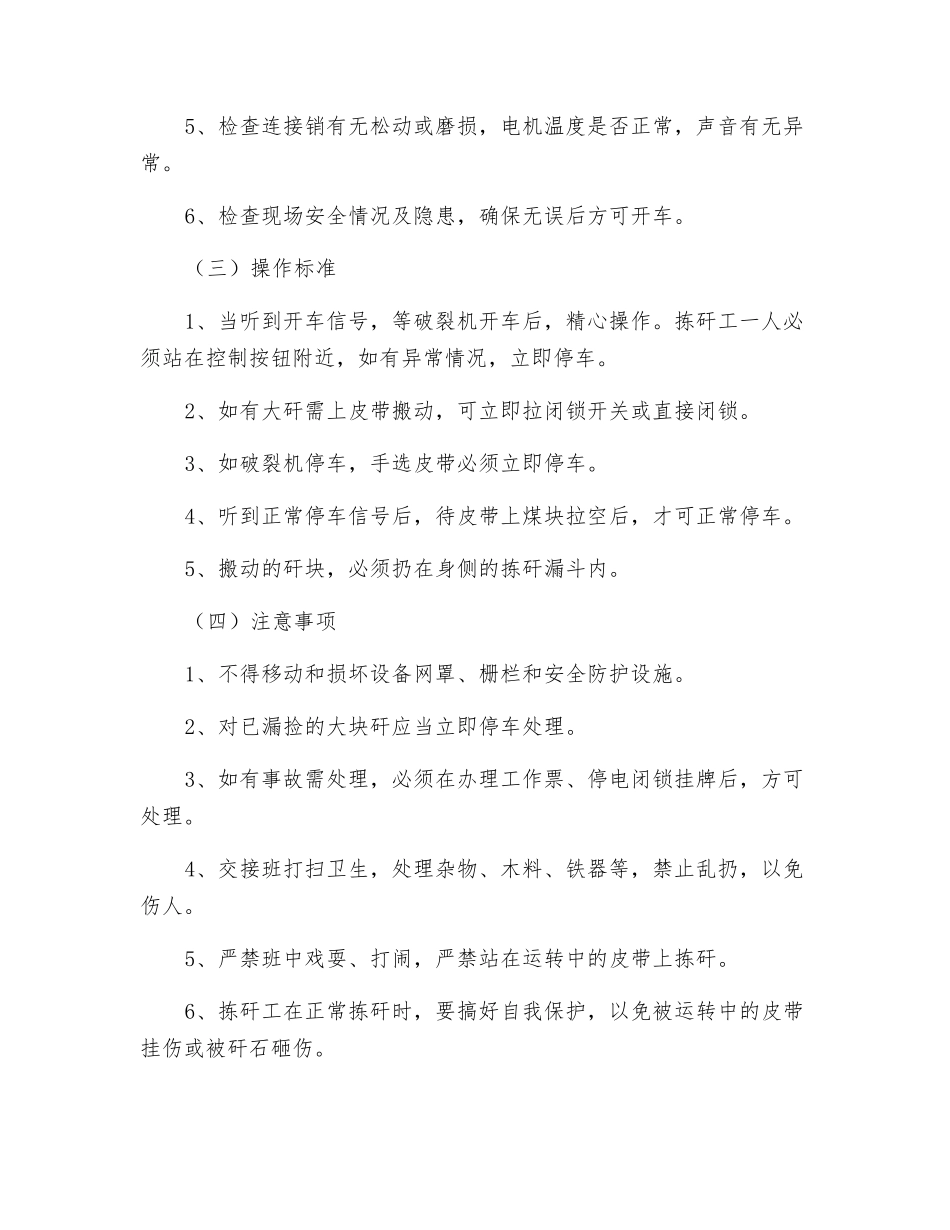 5、检查连接销有无松动或磨损，电机温度是否正常，声音有无异常。

6、检查现场安全情况及隐患，确保无误后方可开车。

（三）操作标准

1、当听到开车信号，等破裂机开车后，精心操作。拣矸工一人必须站在控制按钮附近，如有异常情况，立即停车。

2、如有大矸需上皮带搬动，可立即拉闭锁开关或直接闭锁。

3、如破裂机停车，手选皮带必须立即停车。

4、听到正常停车信号后，待皮带上煤块拉空后，才可正常停车。

5、搬动的矸块，必须扔在身侧的拣矸漏斗内。

（四）注意事项

1、不得移动和损坏设备网罩、栅栏和安全防护设施。

2、对已漏捡的大块矸应当立即停车处理。

3、如有事故需处理，必须在办理工作票、停电闭锁挂牌后，方可处理。

4、交接班打扫卫生，处理杂物、木料、铁器等，禁止乱扔，以免伤人。

5、严禁班中戏耍、打闹，严禁站在运转中的皮带上拣矸。

6、拣矸工在正常拣矸时，要搞好自我保护，以免被运转中的皮带挂伤或被矸石砸伤。